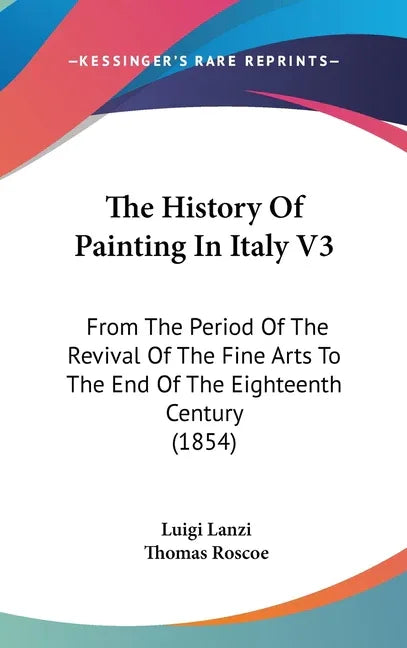 —KESSINGER'S RARE REPRINTS—

The History Of Painting In Italy V3

From The Period Of The Revival Of The Fine Arts To The End Of The Eighteenth Century (1854)

Luigi Lanzi
Thomas Roscoe